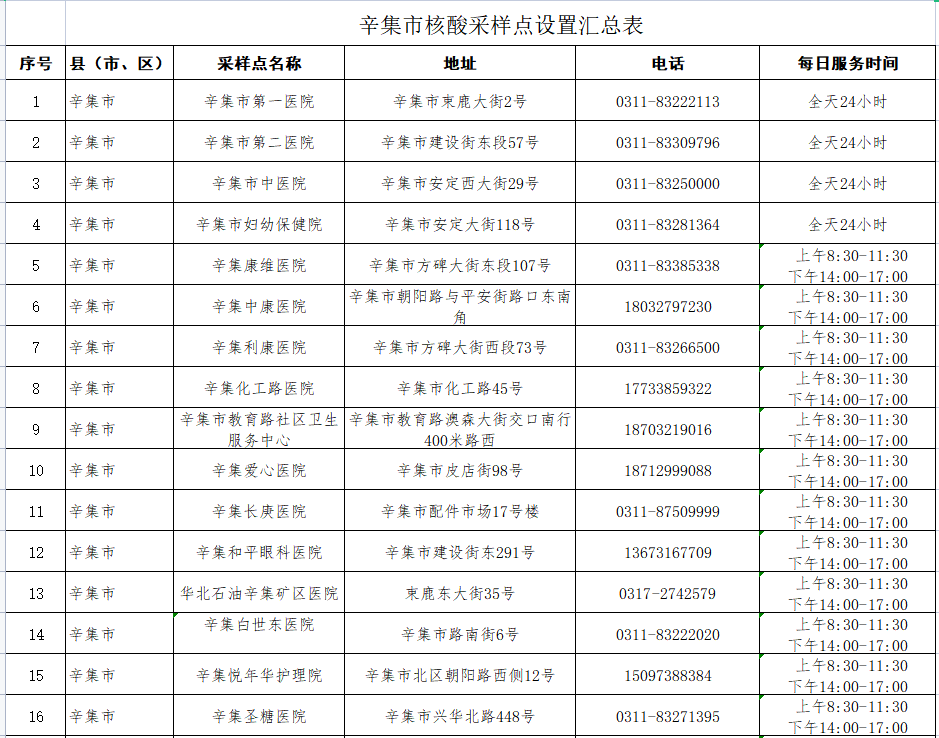 辛集市核酸采样点设置汇总表

| 序号 | 县（市、区） | 采样点名称 | 地址 | 电话 | 每日服务时间 |
|---|---|---|---|---|---|
| 1 | 辛集市 | 辛集市第一医院 | 辛集市束鹿大街2号 | 0311-83222113 | 全天24小时 |
| 2 | 辛集市 | 辛集市第二医院 | 辛集市建设街东段57号 | 0311-83309796 | 全天24小时 |
| 3 | 辛集市 | 辛集市中医院 | 辛集市安定西大街29号 | 0311-83250000 | 全天24小时 |
| 4 | 辛集市 | 辛集市妇幼保健院 | 辛集市安定大街118号 | 0311-83281364 | 全天24小时 |
| 5 | 辛集市 | 辛集康维医院 | 辛集市方碑大街东段107号 | 0311-83385338 | 上午8:30-11:30 下午14:00-17:00 |
| 6 | 辛集市 | 辛集中康医院 | 辛集市朝阳路与平安街路口东南角 | 18032797230 | 上午8:30-11:30 下午14:00-17:00 |
| 7 | 辛集市 | 辛集利康医院 | 辛集市方碑大街西段73号 | 0311-83266500 | 上午8:30-11:30 下午14:00-17:00 |
| 8 | 辛集市 | 辛集化工路医院 | 辛集市化工路45号 | 17733859322 | 上午8:30-11:30 下午14:00-17:00 |
| 9 | 辛集市 | 辛集市教育路社区卫生服务中心 | 辛集市教育路澳森大街交口南行400米路西 | 18703219016 | 上午8:30-11:30 下午14:00-17:00 |
| 10 | 辛集市 | 辛集爱心医院 | 辛集市皮店街98号 | 18712999088 | 上午8:30-11:30 下午14:00-17:00 |
| 11 | 辛集市 | 辛集长庚医院 | 辛集市配件市场17号楼 | 0311-87509999 | 上午8:30-11:30 下午14:00-17:00 |
| 12 | 辛集市 | 辛集和平眼科医院 | 辛集市建设街东291号 | 13673167709 | 上午8:30-11:30 下午14:00-17:00 |
| 13 | 辛集市 | 华北石油辛集矿区医院 | 束鹿东大街35号 | 0317-2742579 | 上午8:30-11:30 下午14:00-17:00 |
| 14 | 辛集市 | 辛集白世东医院 | 辛集市路南街6号 | 0311-83222020 | 上午8:30-11:30 下午14:00-17:00 |
| 15 | 辛集市 | 辛集悦年华护理院 | 辛集市北区朝阳路西侧12号 | 15097388384 | 上午8:30-11:30 下午14:00-17:00 |
| 16 | 辛集市 | 辛集圣糖医院 | 辛集市兴华北路448号 | 0311-83271395 | 上午8:30-11:30 下午14:00-17:00 |